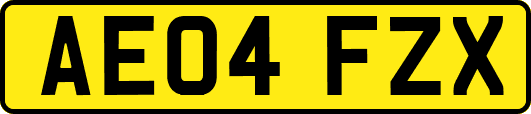 AE04 FZX